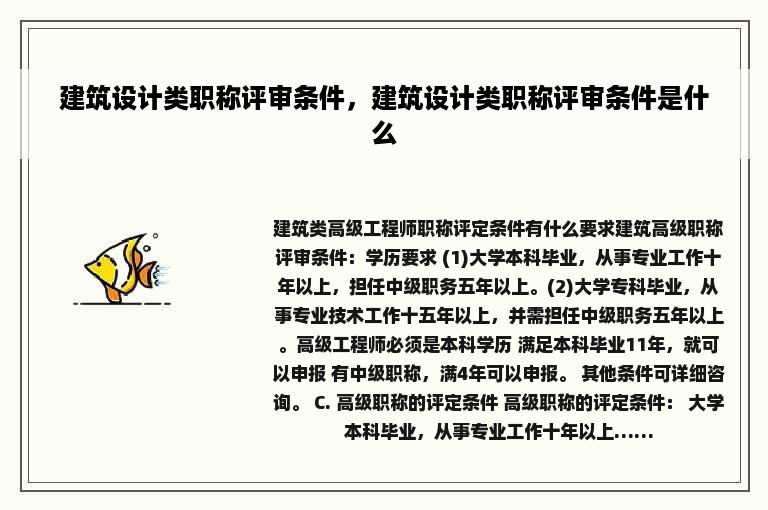 建筑设计类职称评审条件，建筑设计类职称评审条件是什么

建筑类高级工程师职称评定条件有什么要求建筑高级职称评审条件：学历要求 (1)大学本科毕业，从事专业工作十年以上，担任中级职务五年以上。(2)大学专科毕业，从事专业技术工作十五年以上，并需担任中级职务五年以上。高级工程师必须是本科学历 满足本科毕业11年，就可以申报 有中级职称，满4年可以申报。 其他条件可详细咨询。 C. 高级职称的评定条件 高级职称的评定条件： 大学本科毕业，从事专业工作十年以上......